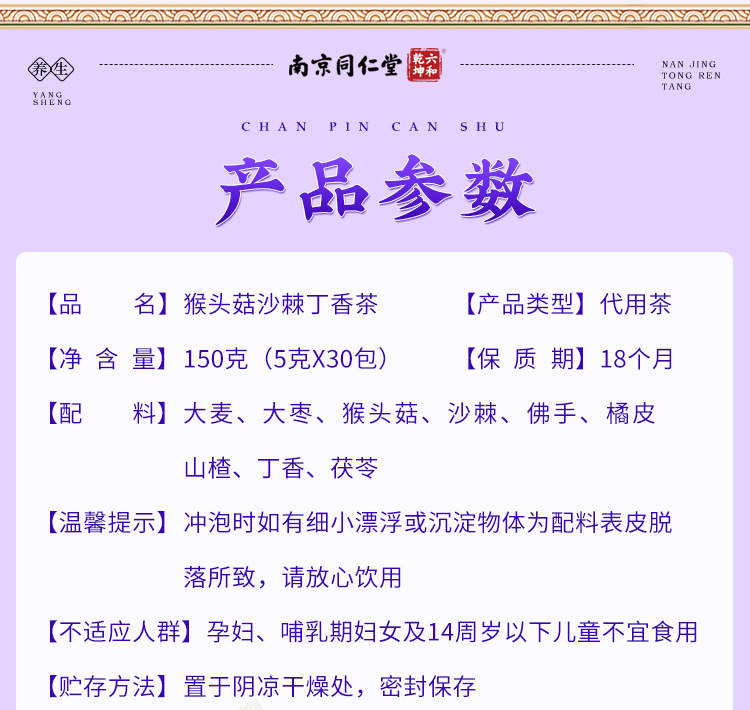 养生
YANG
SHENG

南京同仁堂 乾坤六和

NAN JING
TONG REN
TANG

CHAN PIN CAN SHU

产品参数

【品 名】猴头菇沙棘丁香茶 【产品类型】代用茶

【净含量】150克（5克X30包） 【保质期】18个月

【配 料】大麦、大枣、猴头菇、沙棘、佛手、橘皮山楂、丁香、茯苓

【温馨提示】冲泡时如有细小漂浮或沉淀物体为配料表皮脱落所致，请放心饮用

【不适应人群】孕妇、哺乳期妇女及14周岁以下儿童不宜食用

【贮存方法】置于阴凉干燥处，密封保存